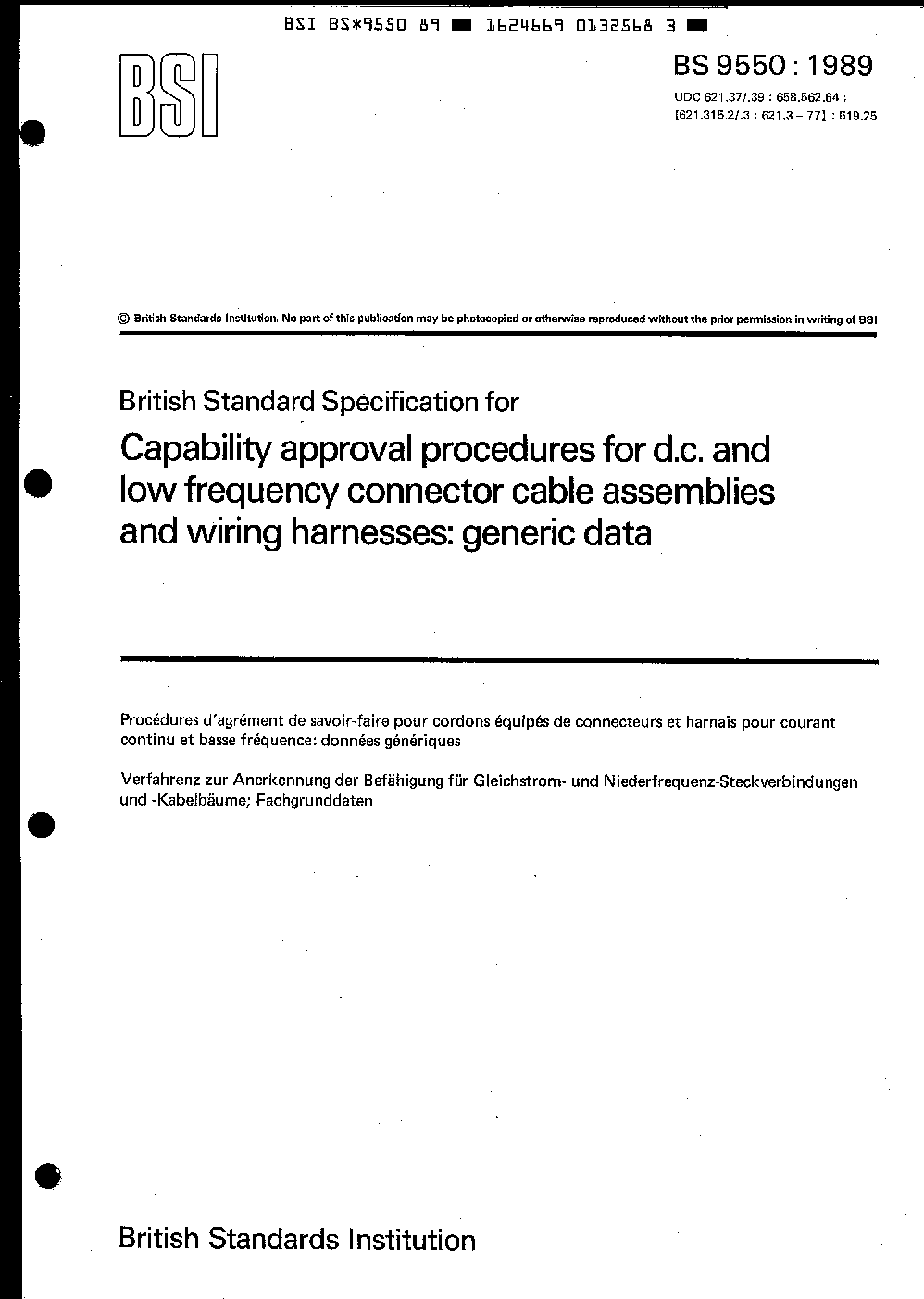 BSI BS*9550 89 ■ 1624669 0132568 3 ■

BSI

BS 9550 : 1989

UDC 621.37/.39 : 658.562.64 : [621.315.2/.3 : 621.3 – 77] : 519.25

© British Standards Institution. No part of this publication may be photocopied or otherwise reproduced without the prior permission in writing of BSI

British Standard Specification for

Capability approval procedures for d.c. and low frequency connector cable assemblies and wiring harnesses: generic data

Procédures d'agrément de savoir-faire pour cordons équipés de connecteurs et harnais pour courant continu et basse fréquence: données génériques

Verfahrenz zur Anerkennung der Befähigung für Gleichstrom- und Niederfrequenz-Steckverbindungen und -Kabelbäume; Fachgrunddaten

British Standards Institution